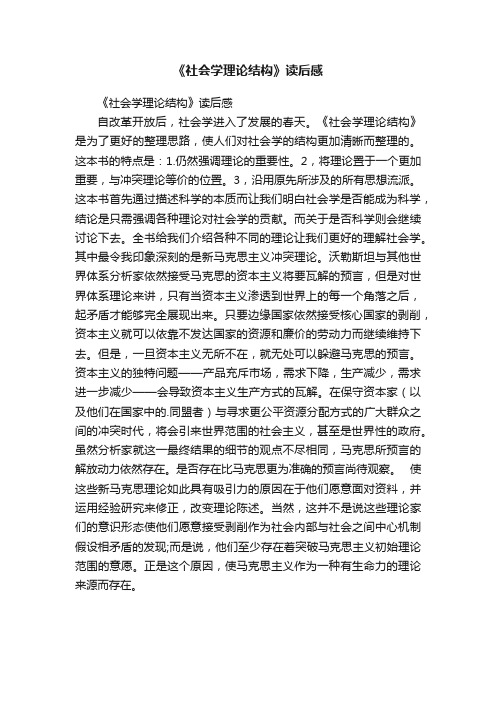 《社会学理论结构》读后感

《社会学理论结构》读后感

自改革开放后，社会学进入了发展的春天。《社会学理论结构》是为了更好的整理思路，使人们对社会学的结构更加清晰而整理的。这本书的特点是：1.仍然强调理论的重要性。2，将理论置于一个更加重要，与冲突理论等价的位置。3，沿用原先所涉及的所有思想流派。这本书首先通过描述科学的本质而让我们明白社会学是否能成为科学，结论是只需强调各种理论对社会学的贡献。而关于是否科学则会继续讨论下去。全书给我们介绍各种不同的理论让我们更好的理解社会学。其中最令我印象深刻的是新马克思主义冲突理论。沃勒斯坦与其他世界体系分析家依然接受马克思的资本主义将要瓦解的预言，但是对世界体系理论来讲，只有当资本主义渗透到世界上的每一个角落之后，起矛盾才能够完全展现出来。只要边缘国家依然接受核心国家的剥削，资本主义就可以依靠不发达国家的资源和廉价的劳动力而继续维持下去。但是，一旦资本主义无所不在，就无处可以躲避马克思的预言。资本主义的独特问题——产品充斥市场，需求下降，生产减少，需求进一步减少——会导致资本主义生产方式的瓦解。在保守资本家（以及他们在国家中的.同盟者）与寻求更公平资源分配方式的广大群众之间的冲突时代，将会引来世界范围的社会主义，甚至是世界性的政府。虽然分析家就这一最终结果的细节的观点不尽相同，马克思所预言的解放动力依然存在。是否存在比马克思更为准确的预言尚待观察。 使这些新马克思理论如此具有吸引力的原因在于他们愿意面对资料，并运用经验研究来修正，改变理论陈述。当然，这并不是说这些理论家们的意识形态使他们愿意接受剥削作为社会内部与社会之间中心机制假设相矛盾的发现;而是说，他们至少存在着突破马克思主义初始理论范围的意愿。正是这个原因，使马克思主义作为一种有生命力的理论来源而存在。